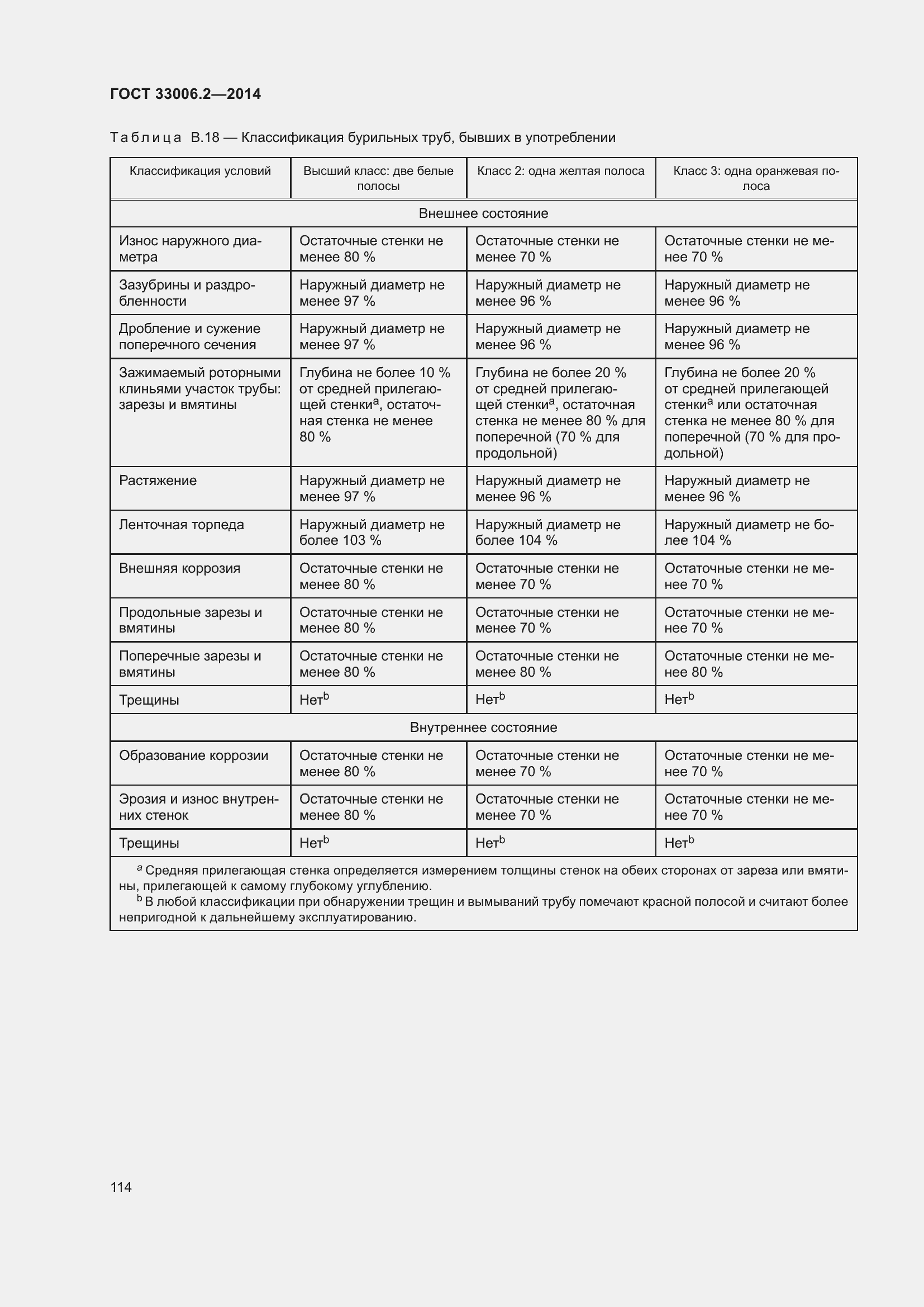 ГОСТ 33006.2—2014

Таблица В.18 — Классификация бурильных труб, бывших в употреблении

| Классификация условий | Высший класс: две белые полосы | Класс 2: одна желтая полоса | Класс 3: одна оранжевая полоса |
|---|---|---|---|
| Внешнее состояние | | | |
| Износ наружного диаметра | Остаточные стенки не менее 80 % | Остаточные стенки не менее 70 % | Остаточные стенки не менее 70 % |
| Зазубрины и раздробленности | Наружный диаметр не менее 97 % | Наружный диаметр не менее 96 % | Наружный диаметр не менее 96 % |
| Дробление и сужение поперечного сечения | Наружный диаметр не менее 97 % | Наружный диаметр не менее 96 % | Наружный диаметр не менее 96 % |
| Зажимаемый роторными клиньями участок трубы: зарезы и вмятины | Глубина не более 10 % от средней прилегающей стенки$^a$, остаточная стенка не менее 80 % | Глубина не более 20 % от средней прилегающей стенки$^a$, остаточная стенка не менее 80 % для поперечной (70 % для продольной) | Глубина не более 20 % от средней прилегающей стенки$^a$ или остаточная стенка не менее 80 % для поперечной (70 % для продольной) |
| Растяжение | Наружный диаметр не менее 97 % | Наружный диаметр не менее 96 % | Наружный диаметр не менее 96 % |
| Ленточная торпеда | Наружный диаметр не более 103 % | Наружный диаметр не более 104 % | Наружный диаметр не более 104 % |
| Внешняя коррозия | Остаточные стенки не менее 80 % | Остаточные стенки не менее 70 % | Остаточные стенки не менее 70 % |
| Продольные зарезы и вмятины | Остаточные стенки не менее 80 % | Остаточные стенки не менее 70 % | Остаточные стенки не менее 70 % |
| Поперечные зарезы и вмятины | Остаточные стенки не менее 80 % | Остаточные стенки не менее 80 % | Остаточные стенки не менее 80 % |
| Трещины | Нет$^b$ | Нет$^b$ | Нет$^b$ |
| Внутреннее состояние | | | |
| Образование коррозии | Остаточные стенки не менее 80 % | Остаточные стенки не менее 70 % | Остаточные стенки не менее 70 % |
| Эрозия и износ внутренних стенок | Остаточные стенки не менее 80 % | Остаточные стенки не менее 70 % | Остаточные стенки не менее 70 % |
| Трещины | Нет$^b$ | Нет$^b$ | Нет$^b$ |

$^a$ Средняя прилегающая стенка определяется измерением толщины стенок на обеих сторонах от зареза или вмятины, прилегающей к самому глубокому углублению.
$^b$ В любой классификации при обнаружении трещин и вымываний трубу помечают красной полосой и считают более непригодной к дальнейшему эксплуатированию.

114